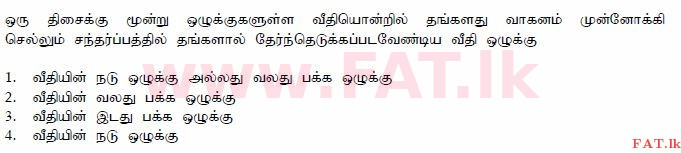 ஒரு திசைக்கு மூன்று ஒழுக்குகளுள்ள வீதியொன்றில் தங்களது வாகனம் முன்னோக்கி செல்லும் சந்தர்ப்பத்தில் தங்களால் தேர்ந்தெடுக்கப்படவேண்டிய வீதி ஒழுக்கு

1. வீதியின் நடு ஒழுக்கு அல்லது வலது பக்க ஒழுக்கு
2. வீதியின் வலது பக்க ஒழுக்கு
3. வீதியின் இடது பக்க ஒழுக்கு
4. வீதியின் நடு ஒழுக்கு

www.FAT.lk

FAT.lk